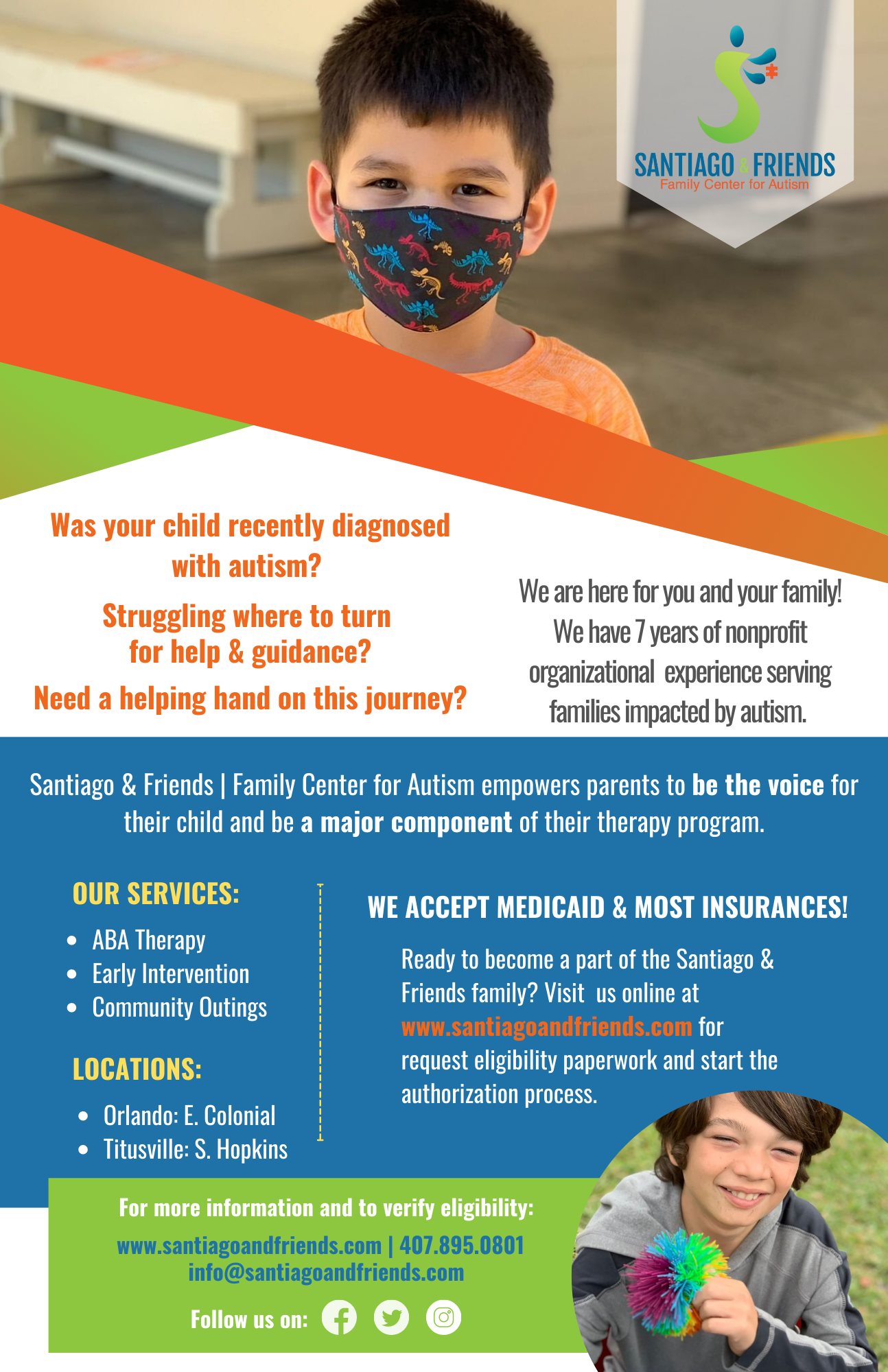 SANTIAGO & FRIENDS
Family Center for Autism

Was your child recently diagnosed with autism?

Struggling where to turn for help & guidance?

Need a helping hand on this journey?

We are here for you and your family! We have 7 years of nonprofit organizational experience serving families impacted by autism.

Santiago & Friends | Family Center for Autism empowers parents to be the voice for their child and be a major component of their therapy program.

OUR SERVICES:

• ABA Therapy
• Early Intervention
• Community Outings

LOCATIONS:

• Orlando: E. Colonial
• Titusville: S. Hopkins

WE ACCEPT MEDICAID & MOST INSURANCES!

Ready to become a part of the Santiago & Friends family? Visit us online at www.santiagoandfriends.com for request eligibility paperwork and start the authorization process.

For more information and to verify eligibility:

www.santiagoandfriends.com | 407.895.0801
info@santiagoandfriends.com

Follow us on: